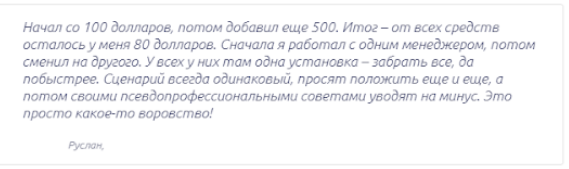 Начал со 100 долларов, потом добавил еще 500. Итог – от всех средств осталось у меня 80 долларов. Сначала я работал с одним менеджером, потом сменил на другого. У всех у них там одна установка – забрать все, да побыстрее. Сценарий всегда одинаковый, просят положить еще и еще, а потом своими псевдопрофессиональными советами уводят на минус. Это просто какое-то воровство!

Руслан,